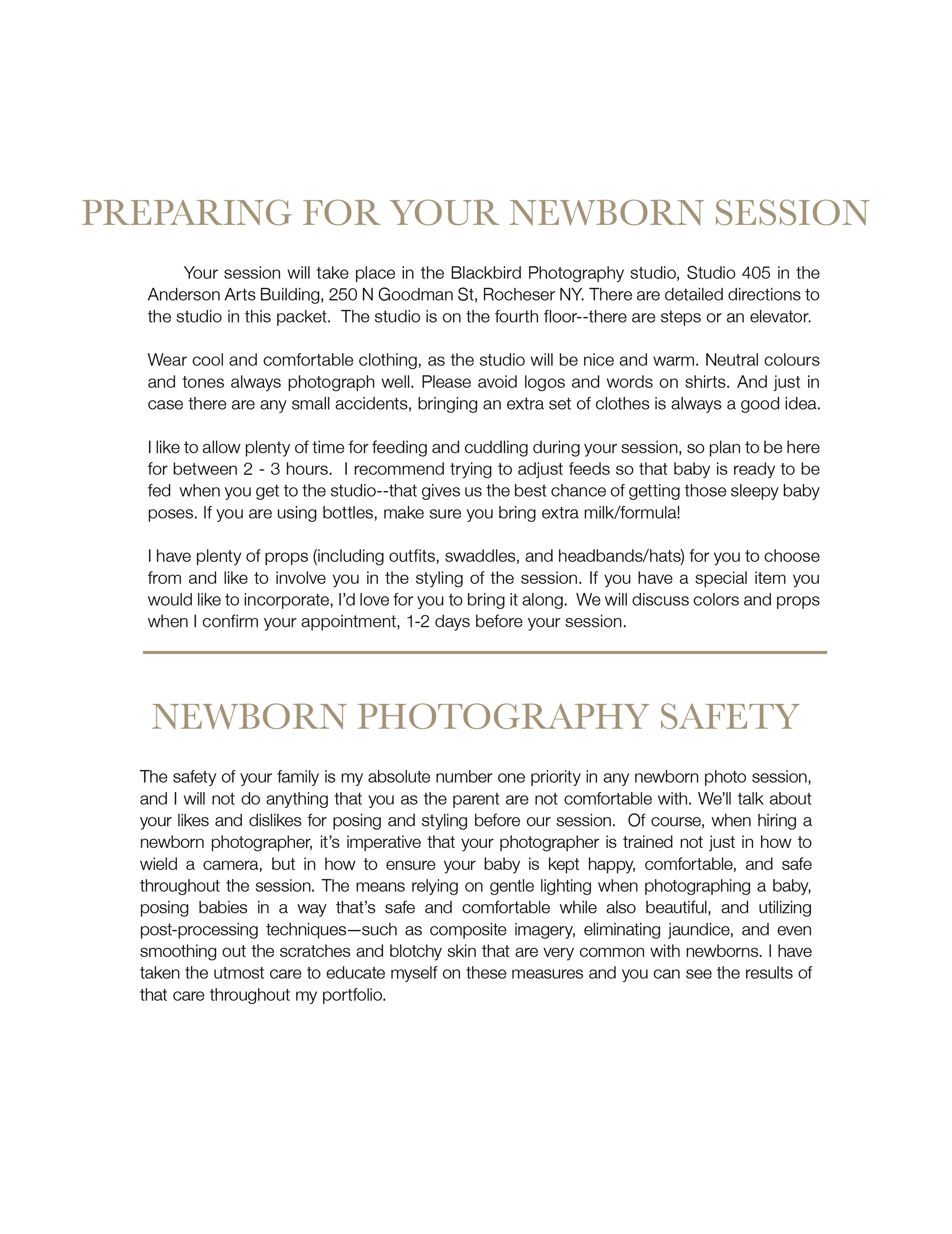 PREPARING FOR YOUR NEWBORN SESSION

Your session will take place in the Blackbird Photography studio, Studio 405 in the Anderson Arts Building, 250 N Goodman St, Rocheser NY. There are detailed directions to the studio in this packet. The studio is on the fourth floor--there are steps or an elevator.

Wear cool and comfortable clothing, as the studio will be nice and warm. Neutral colours and tones always photograph well. Please avoid logos and words on shirts. And just in case there are any small accidents, bringing an extra set of clothes is always a good idea.

I like to allow plenty of time for feeding and cuddling during your session, so plan to be here for between 2 - 3 hours. I recommend trying to adjust feeds so that baby is ready to be fed when you get to the studio--that gives us the best chance of getting those sleepy baby poses. If you are using bottles, make sure you bring extra milk/formula!

I have plenty of props (including outfits, swaddles, and headbands/hats) for you to choose from and like to involve you in the styling of the session. If you have a special item you would like to incorporate, I'd love for you to bring it along. We will discuss colors and props when I confirm your appointment, 1-2 days before your session.

NEWBORN PHOTOGRAPHY SAFETY

The safety of your family is my absolute number one priority in any newborn photo session, and I will not do anything that you as the parent are not comfortable with. We'll talk about your likes and dislikes for posing and styling before our session. Of course, when hiring a newborn photographer, it's imperative that your photographer is trained not just in how to wield a camera, but in how to ensure your baby is kept happy, comfortable, and safe throughout the session. The means relying on gentle lighting when photographing a baby, posing babies in a way that's safe and comfortable while also beautiful, and utilizing post-processing techniques—such as composite imagery, eliminating jaundice, and even smoothing out the scratches and blotchy skin that are very common with newborns. I have taken the utmost care to educate myself on these measures and you can see the results of that care throughout my portfolio.